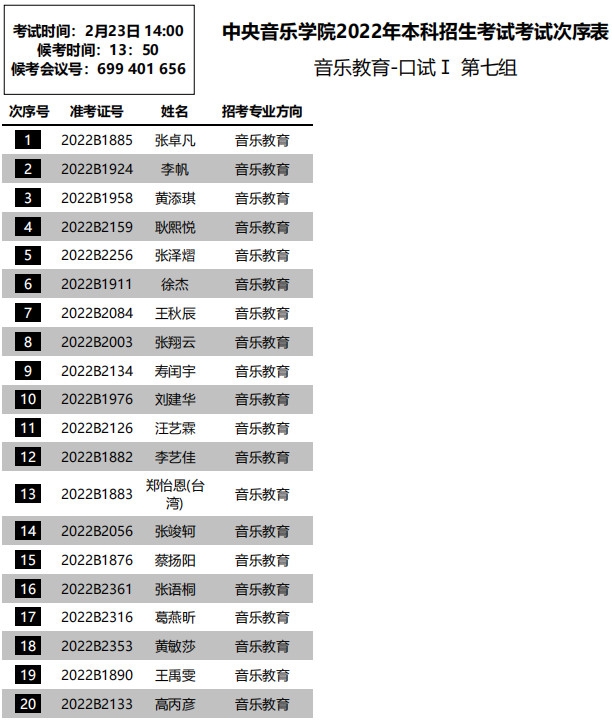 考试时间：2月23日 14:00
候考时间：13：50
候考会议号：699 401 656

中央音乐学院2022年本科招生考试考试次序表

音乐教育-口试Ⅰ 第七组

| 次序号 | 准考证号 | 姓名 | 招考专业方向 |
|---|---|---|---|
| 1 | 2022B1885 | 张卓凡 | 音乐教育 |
| 2 | 2022B1924 | 李帆 | 音乐教育 |
| 3 | 2022B1958 | 黄添琪 | 音乐教育 |
| 4 | 2022B2159 | 耿熙悦 | 音乐教育 |
| 5 | 2022B2256 | 张泽熠 | 音乐教育 |
| 6 | 2022B1911 | 徐杰 | 音乐教育 |
| 7 | 2022B2084 | 王秋辰 | 音乐教育 |
| 8 | 2022B2003 | 张翔云 | 音乐教育 |
| 9 | 2022B2134 | 寿闰宇 | 音乐教育 |
| 10 | 2022B1976 | 刘建华 | 音乐教育 |
| 11 | 2022B2126 | 汪艺霖 | 音乐教育 |
| 12 | 2022B1882 | 李艺佳 | 音乐教育 |
| 13 | 2022B1883 | 郑怡恩(台湾) | 音乐教育 |
| 14 | 2022B2056 | 张竣轲 | 音乐教育 |
| 15 | 2022B1876 | 蔡扬阳 | 音乐教育 |
| 16 | 2022B2361 | 张语桐 | 音乐教育 |
| 17 | 2022B2316 | 葛燕昕 | 音乐教育 |
| 18 | 2022B2353 | 黄敏莎 | 音乐教育 |
| 19 | 2022B1890 | 王禹雯 | 音乐教育 |
| 20 | 2022B2133 | 高丙彦 | 音乐教育 |